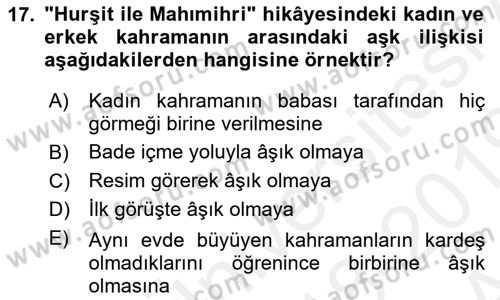 17. "Hurşit ile Mahımihri" hikâyesindeki kadın ve erkek kahramanın arasındaki aşk ilişkisi aşağıdakilerden hangisine örnektir?

A) Kadın kahramanın babası tarafından hiç görmeği birine verilmesine
B) Bade içme yoluyla âşık olmaya
C) Resim görerek âşık olmaya
D) İlk görüşte âşık olmaya
E) Aynı evde büyüyen kahramanların kardeş olmadıklarını öğrenince birbirine âşık olmasına

www.aofsoru.com